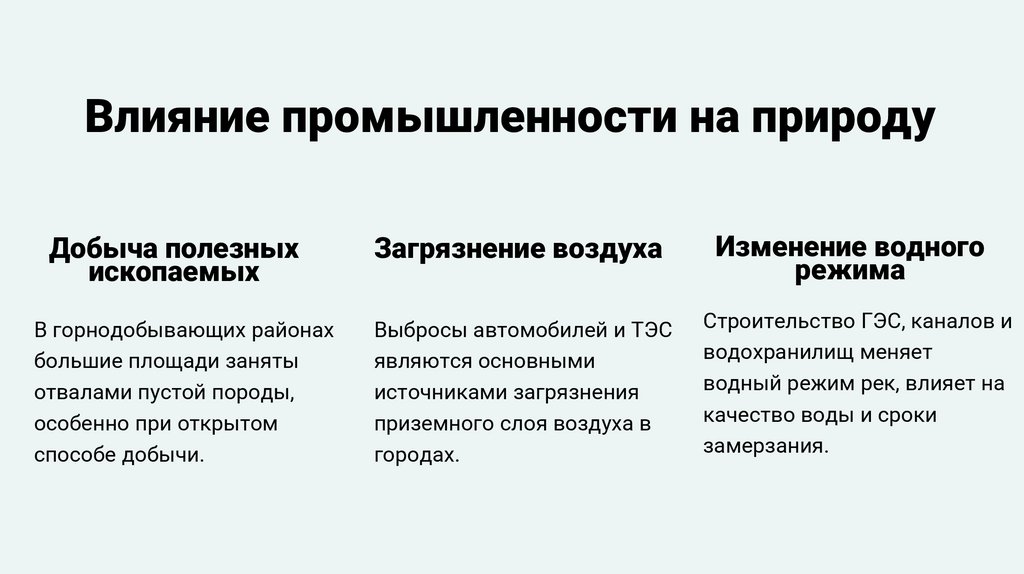 Влияние промышленности на природу

Добыча полезных ископаемых

В горнодобывающих районах большие площади заняты отвалами пустой породы, особенно при открытом способе добычи.

Загрязнение воздуха

Выбросы автомобилей и ТЭС являются основными источниками загрязнения приземного слоя воздуха в городах.

Изменение водного режима

Строительство ГЭС, каналов и водохранилищ меняет водный режим рек, влияет на качество воды и сроки замерзания.